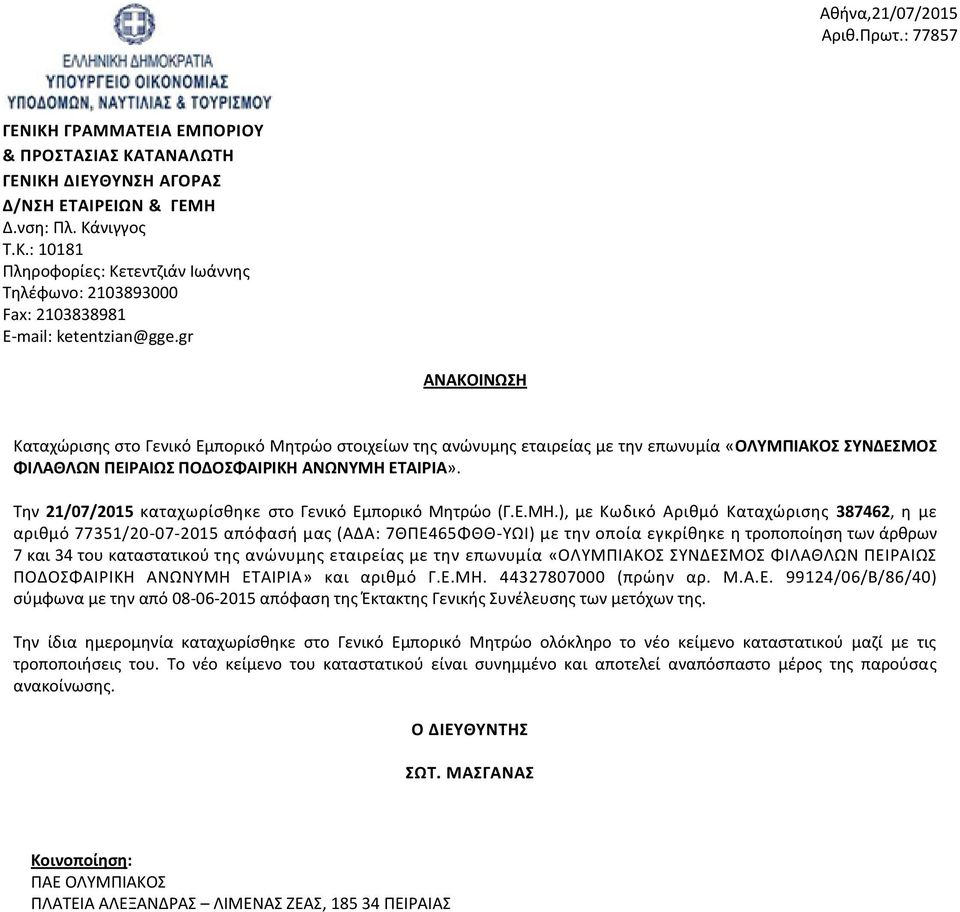 ΕΛΛΗΝΙΚΗ ΔΗΜΟΚΡΑΤΙΑ
ΥΠΟΥΡΓΕΙΟ ΟΙΚΟΝΟΜΙΑΣ
ΥΠΟΔΟΜΩΝ, ΝΑΥΤΙΛΙΑΣ & ΤΟΥΡΙΣΜΟΥ

Αθήνα,21/07/2015
Αριθ.Πρωτ.: 77857

ΓΕΝΙΚΗ ΓΡΑΜΜΑΤΕΙΑ ΕΜΠΟΡΙΟΥ
& ΠΡΟΣΤΑΣΙΑΣ ΚΑΤΑΝΑΛΩΤΗ
ΓΕΝΙΚΗ ΔΙΕΥΘΥΝΣΗ ΑΓΟΡΑΣ
Δ/ΝΣΗ ΕΤΑΙΡΕΙΩΝ & ΓΕΜΗ
Δ.νση: Πλ. Κάνιγγος
Τ.Κ.: 10181
Πληροφορίες: Κετεντζιάν Ιωάννης
Τηλέφωνο: 2103893000
Fax: 2103838981
E-mail: ketentzian@gge.gr

ΑΝΑΚΟΙΝΩΣΗ

Καταχώρισης στο Γενικό Εμπορικό Μητρώο στοιχείων της ανώνυμης εταιρείας με την επωνυμία «ΟΛΥΜΠΙΑΚΟΣ ΣΥΝΔΕΣΜΟΣ ΦΙΛΑΘΛΩΝ ΠΕΙΡΑΙΩΣ ΠΟΔΟΣΦΑΙΡΙΚΗ ΑΝΩΝΥΜΗ ΕΤΑΙΡΙΑ».

Την 21/07/2015 καταχωρίσθηκε στο Γενικό Εμπορικό Μητρώο (Γ.Ε.ΜΗ.), με Κωδικό Αριθμό Καταχώρισης 387462, η με αριθμό 77351/20-07-2015 απόφασή μας (ΑΔΑ: 7ΘΠΕ465ΦΘΘ-ΥΩΙ) με την οποία εγκρίθηκε η τροποποίηση των άρθρων 7 και 34 του καταστατικού της ανώνυμης εταιρείας με την επωνυμία «ΟΛΥΜΠΙΑΚΟΣ ΣΥΝΔΕΣΜΟΣ ΦΙΛΑΘΛΩΝ ΠΕΙΡΑΙΩΣ ΠΟΔΟΣΦΑΙΡΙΚΗ ΑΝΩΝΥΜΗ ΕΤΑΙΡΙΑ» και αριθμό Γ.Ε.ΜΗ. 44327807000 (πρώην αρ. Μ.Α.Ε. 99124/06/Β/86/40) σύμφωνα με την από 08-06-2015 απόφαση της Έκτακτης Γενικής Συνέλευσης των μετόχων της.

Την ίδια ημερομηνία καταχωρίσθηκε στο Γενικό Εμπορικό Μητρώο ολόκληρο το νέο κείμενο καταστατικού μαζί με τις τροποποιήσεις του. Το νέο κείμενο του καταστατικού είναι συνημμένο και αποτελεί αναπόσπαστο μέρος της παρούσας ανακοίνωσης.

Ο ΔΙΕΥΘΥΝΤΗΣ

ΣΩΤ. ΜΑΣΓΑΝΑΣ

Κοινοποίηση:
ΠΑΕ ΟΛΥΜΠΙΑΚΟΣ
ΠΛΑΤΕΙΑ ΑΛΕΞΑΝΔΡΑΣ – ΛΙΜΕΝΑΣ ΖΕΑΣ, 185 34 ΠΕΙΡΑΙΑΣ